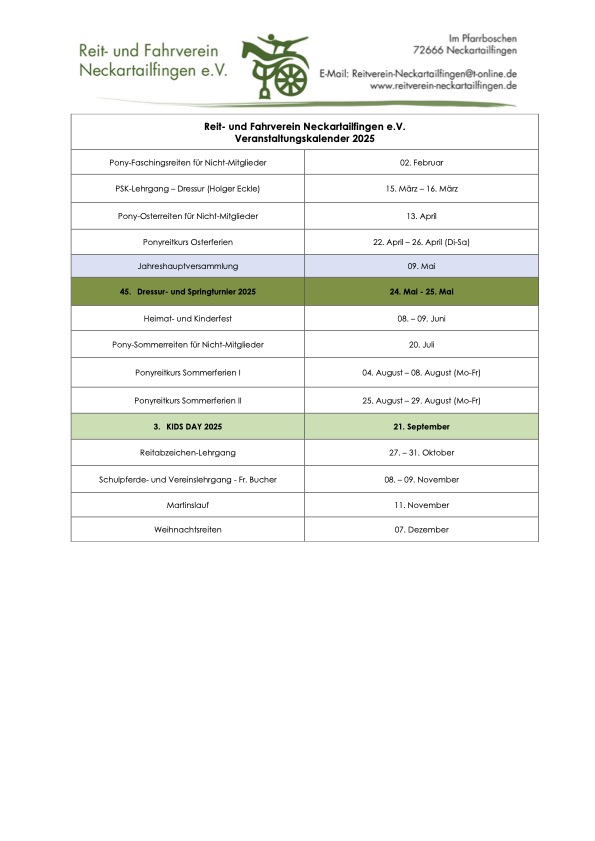 Reit- und Fahrverein Neckartailfingen e.V.

Im Pfarrboschen
72666 Neckartailfingen

E-Mail: Reitverein-Neckartailfingen@t-online.de
www.reitverein-neckartailfingen.de

| Reit- und Fahrverein Neckartailfingen e.V. Veranstaltungskalender 2025 | |
|---|---|
| Pony-Faschingsreiten für Nicht-Mitglieder | 02. Februar |
| PSK-Lehrgang – Dressur (Holger Eckle) | 15. März – 16. März |
| Pony-Osterreiten für Nicht-Mitglieder | 13. April |
| Ponyreitkurs Osterferien | 22. April – 26. April (Di-Sa) |
| Jahreshauptversammlung | 09. Mai |
| 45. Dressur- und Springturnier 2025 | 24. Mai - 25. Mai |
| Heimat- und Kinderfest | 08. – 09. Juni |
| Pony-Sommerreiten für Nicht-Mitglieder | 20. Juli |
| Ponyreitkurs Sommerferien I | 04. August – 08. August (Mo-Fr) |
| Ponyreitkurs Sommerferien II | 25. August – 29. August (Mo-Fr) |
| 3. KIDS DAY 2025 | 21. September |
| Reitabzeichen-Lehrgang | 27. – 31. Oktober |
| Schulpferde- und Vereinslehrgang - Fr. Bucher | 08. – 09. November |
| Martinslauf | 11. November |
| Weihnachtsreiten | 07. Dezember |